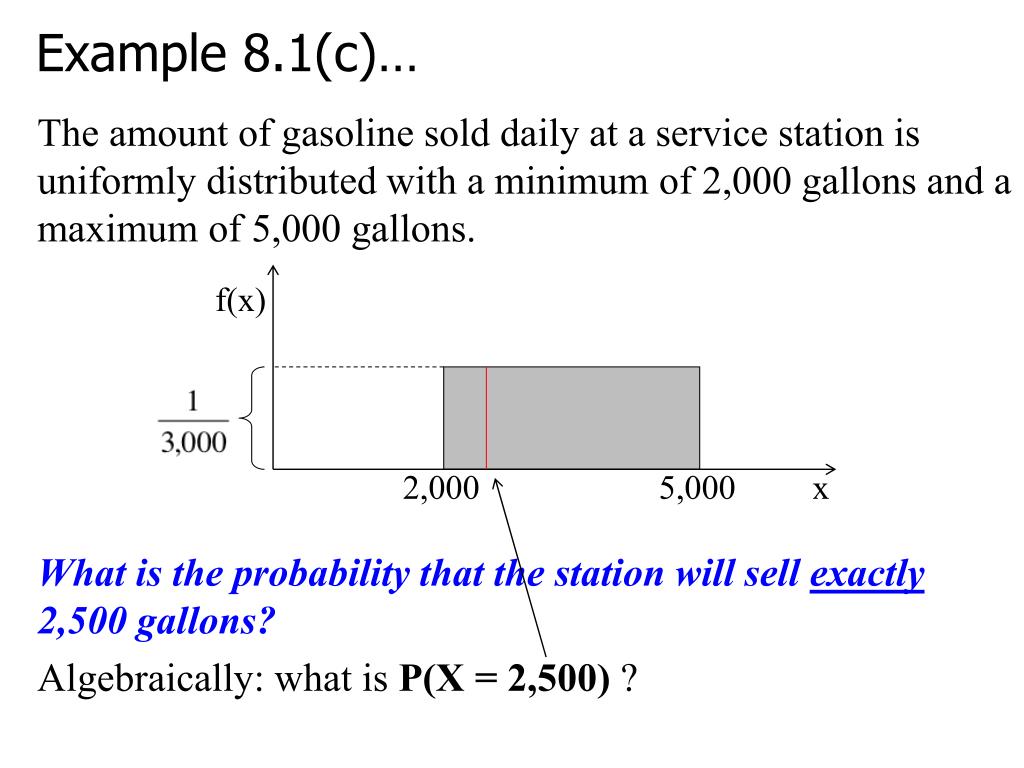 Example 8.1(c)…

The amount of gasoline sold daily at a service station is uniformly distributed with a minimum of 2,000 gallons and a maximum of 5,000 gallons.

f(x)

$\frac{1}{3,000}$

2,000

5,000

x

What is the probability that the station will sell exactly 2,500 gallons?

Algebraically: what is P(X = 2,500) ?